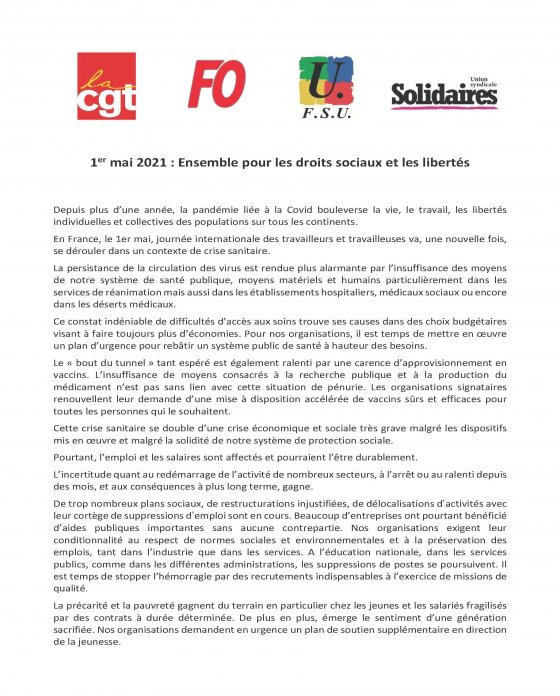 la cgt

FO

U. F.S.U.

Union syndicale Solidaires

1$^{er}$ mai 2021 : Ensemble pour les droits sociaux et les libertés

Depuis plus d'une année, la pandémie liée à la Covid bouleverse la vie, le travail, les libertés individuelles et collectives des populations sur tous les continents.

En France, le 1er mai, journée internationale des travailleurs et travailleuses va, une nouvelle fois, se dérouler dans un contexte de crise sanitaire.

La persistance de la circulation des virus est rendue plus alarmante par l'insuffisance des moyens de notre système de santé publique, moyens matériels et humains particulièrement dans les services de réanimation mais aussi dans les établissements hospitaliers, médicaux sociaux ou encore dans les déserts médicaux.

Ce constat indéniable de difficultés d'accès aux soins trouve ses causes dans des choix budgétaires visant à faire toujours plus d'économies. Pour nos organisations, il est temps de mettre en œuvre un plan d'urgence pour rebâtir un système public de santé à hauteur des besoins.

Le « bout du tunnel » tant espéré est également ralenti par une carence d'approvisionnement en vaccins. L'insuffisance de moyens consacrés à la recherche publique et à la production du médicament n'est pas sans lien avec cette situation de pénurie. Les organisations signataires renouvellent leur demande d'une mise à disposition accélérée de vaccins sûrs et efficaces pour toutes les personnes qui le souhaitent.

Cette crise sanitaire se double d'une crise économique et sociale très grave malgré les dispositifs mis en œuvre et malgré la solidité de notre système de protection sociale.

Pourtant, l'emploi et les salaires sont affectés et pourraient l'être durablement.

L'incertitude quant au redémarrage de l'activité de nombreux secteurs, à l'arrêt ou au ralenti depuis des mois, et aux conséquences à plus long terme, gagne.

De trop nombreux plans sociaux, de restructurations injustifiées, de délocalisations d'activités avec leur cortège de suppressions d'emploi sont en cours. Beaucoup d'entreprises ont pourtant bénéficié d'aides publiques importantes sans aucune contrepartie. Nos organisations exigent leur conditionnalité au respect de normes sociales et environnementales et à la préservation des emplois, tant dans l'industrie que dans les services. A l'éducation nationale, dans les services publics, comme dans les différentes administrations, les suppressions de postes se poursuivent. Il est temps de stopper l'hémorragie par des recrutements indispensables à l'exercice de missions de qualité.

La précarité et la pauvreté gagnent du terrain en particulier chez les jeunes et les salariés fragilisés par des contrats à durée déterminée. De plus en plus, émerge le sentiment d'une génération sacrifiée. Nos organisations demandent en urgence un plan de soutien supplémentaire en direction de la jeunesse.